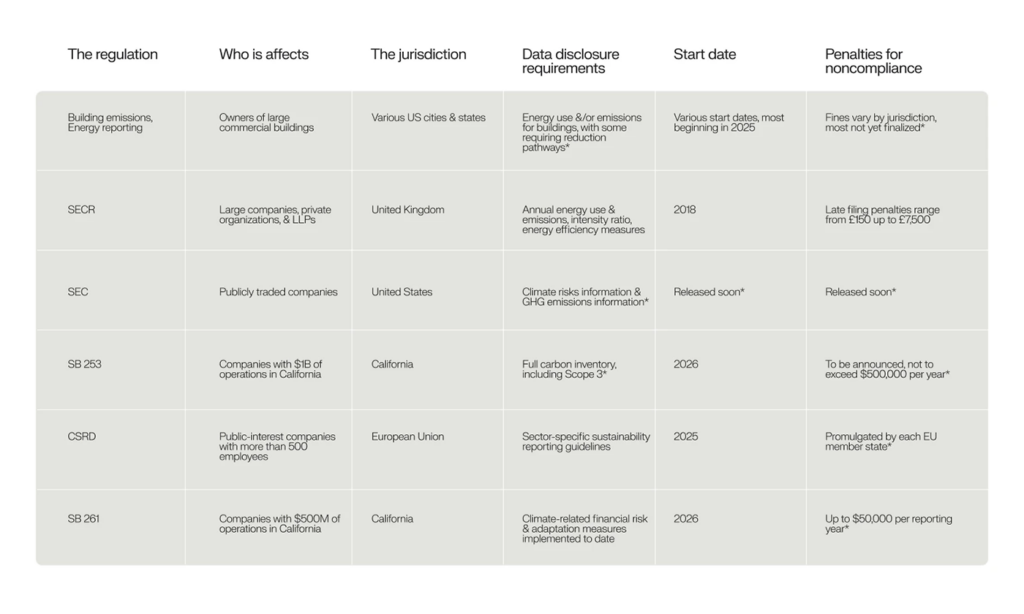 | The regulation | Who is affects | The jurisdiction | Data disclosure requirements | Start date | Penalties for noncompliance |
|---|---|---|---|---|---|
| Building emissions, Energy reporting | Owners of large commercial buildings | Various US cities & states | Energy use &/or emissions for buildings, with some requiring reduction pathways* | Various start dates, most beginning in 2025 | Fines vary by jurisdiction, most not yet finalized* |
| SECR | Large companies, private organizations, & LLPs | United Kingdom | Annual energy use & emissions, intensity ratio, energy efficiency measures | 2018 | Late filing penalties range from £150 up to £7,500 |
| SEC | Publicly traded companies | United States | Climate risks information & GHG emissions information* | Released soon* | Released soon* |
| SB 253 | Companies with $1B of operations in California | California | Full carbon inventory, including Scope 3* | 2026 | To be announced, not to exceed $500,000 per year* |
| CSRD | Public-interest companies with more than 500 employees | European Union | Sector-specific sustainability reporting guidelines | 2025 | Promulgated by each EU member state* |
| SB 261 | Companies with $500M of operations in California | California | Climate-related financial risk & adaptation measures implemented to date | 2026 | Up to $50,000 per reporting year* |